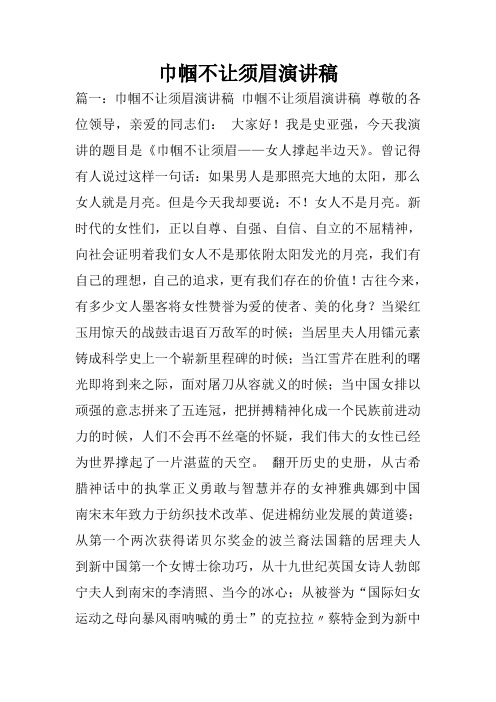 巾帼不让须眉演讲稿

篇一：巾帼不让须眉演讲稿 巾帼不让须眉演讲稿 尊敬的各位领导，亲爱的同志们： 大家好！我是史亚强，今天我演讲的题目是《巾帼不让须眉——女人撑起半边天》。曾记得有人说过这样一句话：如果男人是那照亮大地的太阳，那么女人就是月亮。但是今天我却要说：不！女人不是月亮。新时代的女性们，正以自尊、自强、自信、自立的不屈精神，向社会证明着我们女人不是那依附太阳发光的月亮，我们有自己的理想，自己的追求，更有我们存在的价值！古往今来，有多少文人墨客将女性赞誉为爱的使者、美的化身？当梁红玉用惊天的战鼓击退百万敌军的时候；当居里夫人用镭元素铸成科学史上一个崭新里程碑的时候；当江雪芹在胜利的曙光即将到来之际，面对屠刀从容就义的时候；当中国女排以顽强的意志拼来了五连冠，把拼搏精神化成一个民族前进动力的时候，人们不会再不丝毫的怀疑，我们伟大的女性已经为世界撑起了一片湛蓝的天空。 翻开历史的史册，从古希腊神话中的执掌正义勇敢与智慧并存的女神雅典娜到中国南宋末年致力于纺织技术改革、促进棉纺业发展的黄道婆；从第一个两次获得诺贝尔奖金的波兰裔法国籍的居理夫人到新中国第一个女博士徐功巧，从十九世纪英国女诗人勃郎宁夫人到南宋的李清照、当今的冰心；从被誉为“国际妇女运动之母向暴风雨呐喊的勇士”的克拉拉〃蔡特金到为新中